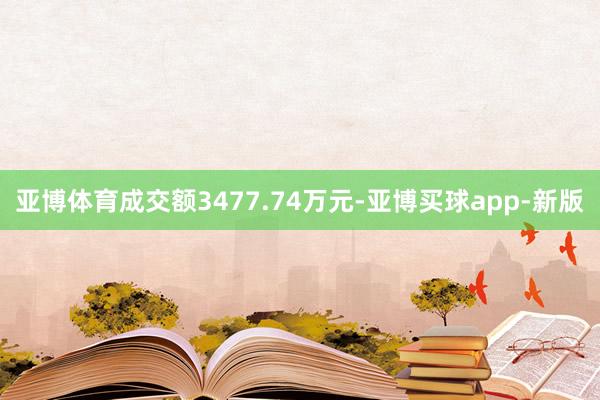 亚博体育成交额3477.74万元-亚博买球app-新版